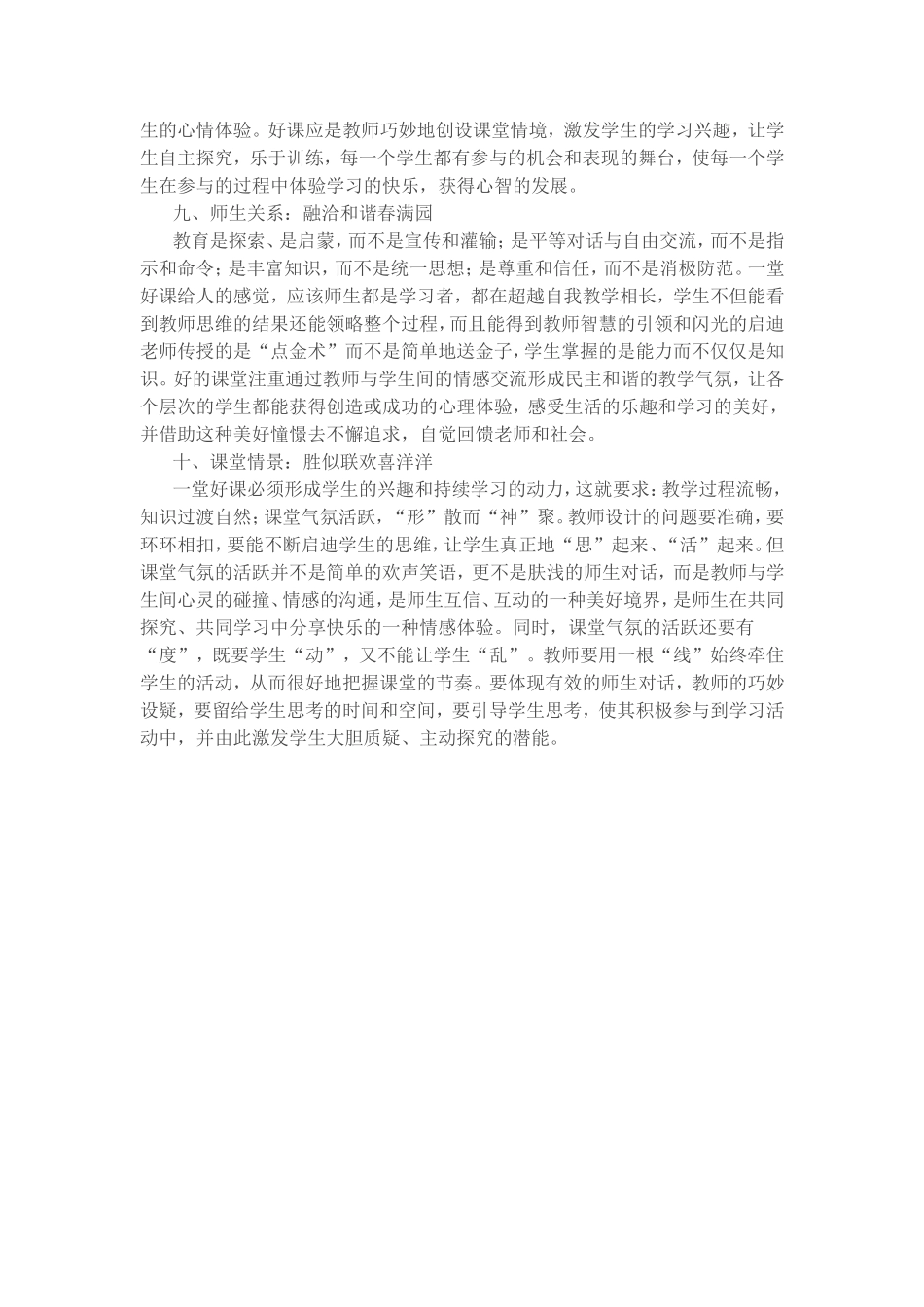 生的心情体验。好课应是教师巧妙地创设课堂情境，激发学生的学习兴趣，让学生自主探究，乐于训练，每一个学生都有参与的机会和表现的舞台，使每一个学生在参与的过程中体验学习的快乐，获得心智的发展。

九、师生关系：融洽和谐春满园

教育是探索、是启蒙，而不是宣传和灌输；是平等对话与自由交流，而不是指示和命令；是丰富知识，而不是统一思想；是尊重和信任，而不是消极防范。一堂好课给人的感觉，应该师生都是学习者，都在超越自我教学相长，学生不但能看到教师思维的结果还能领略整个过程，而且能得到教师智慧的引领和闪光的启迪老师传授的是“点金术”而不是简单地送金子，学生掌握的是能力而不仅仅是知识。好的课堂注重通过教师与学生间的情感交流形成民主和谐的教学气氛，让各个层次的学生都能获得创造或成功的心理体验，感受生活的乐趣和学习的美好，并借助这种美好憧憬去不懈追求，自觉回馈老师和社会。

十、课堂情景：胜似联欢喜洋洋

一堂好课必须形成学生的兴趣和持续学习的动力，这就要求：教学过程流畅，知识过渡自然；课堂气氛活跃，“形”散而“神”聚。教师设计的问题要准确，要环环相扣，要能不断启迪学生的思维，让学生真正地“思”起来、“活”起来。但课堂气氛的活跃并不是简单的欢声笑语，更不是肤浅的师生对话，而是教师与学生间心灵的碰撞、情感的沟通，是师生互信、互动的一种美好境界，是师生在共同探究、共同学习中分享快乐的一种情感体验。同时，课堂气氛的活跃还要有“度”，既要学生“动”，又不能让学生“乱”。教师要用一根“线”始终牵住学生的活动，从而很好地把握课堂的节奏。要体现有效的师生对话，教师的巧妙设疑，要留给学生思考的时间和空间，要引导学生思考，使其积极参与到学习活动中，并由此激发学生大胆质疑、主动探究的潜能。